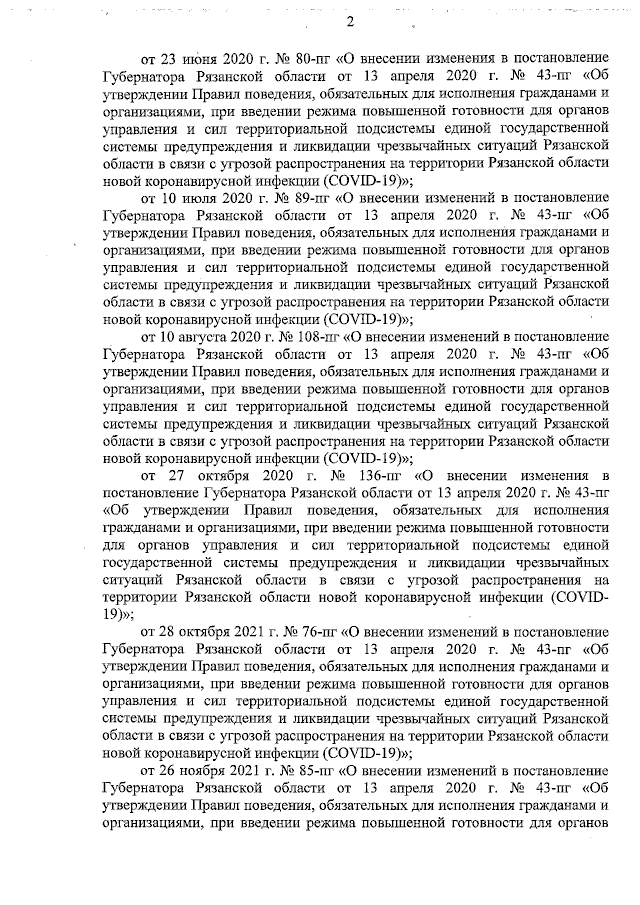 2

от 23 июня 2020 г. № 80-пг «О внесении изменения в постановление Губернатора Рязанской области от 13 апреля 2020 г. № 43-пг «Об утверждении Правил поведения, обязательных для исполнения гражданами и организациями, при введении режима повышенной готовности для органов управления и сил территориальной подсистемы единой государственной системы предупреждения и ликвидации чрезвычайных ситуаций Рязанской области в связи с угрозой распространения на территории Рязанской области новой коронавирусной инфекции (COVID-19)»;

от 10 июля 2020 г. № 89-пг «О внесении изменений в постановление Губернатора Рязанской области от 13 апреля 2020 г. № 43-пг «Об утверждении Правил поведения, обязательных для исполнения гражданами и организациями, при введении режима повышенной готовности для органов управления и сил территориальной подсистемы единой государственной системы предупреждения и ликвидации чрезвычайных ситуаций Рязанской области в связи с угрозой распространения на территории Рязанской области новой коронавирусной инфекции (COVID-19)»;

от 10 августа 2020 г. № 108-пг «О внесении изменений в постановление Губернатора Рязанской области от 13 апреля 2020 г. № 43-пг «Об утверждении Правил поведения, обязательных для исполнения гражданами и организациями, при введении режима повышенной готовности для органов управления и сил территориальной подсистемы единой государственной системы предупреждения и ликвидации чрезвычайных ситуаций Рязанской области в связи с угрозой распространения на территории Рязанской области новой коронавирусной инфекции (COVID-19)»;

от 27 октября 2020 г. № 136-пг «О внесении изменения в постановление Губернатора Рязанской области от 13 апреля 2020 г. № 43-пг «Об утверждении Правил поведения, обязательных для исполнения гражданами и организациями, при введении режима повышенной готовности для органов управления и сил территориальной подсистемы единой государственной системы предупреждения и ликвидации чрезвычайных ситуаций Рязанской области в связи с угрозой распространения на территории Рязанской области новой коронавирусной инфекции (COVID-19)»;

от 28 октября 2021 г. № 76-пг «О внесении изменений в постановление Губернатора Рязанской области от 13 апреля 2020 г. № 43-пг «Об утверждении Правил поведения, обязательных для исполнения гражданами и организациями, при введении режима повышенной готовности для органов управления и сил территориальной подсистемы единой государственной системы предупреждения и ликвидации чрезвычайных ситуаций Рязанской области в связи с угрозой распространения на территории Рязанской области новой коронавирусной инфекции (COVID-19)»;

от 26 ноября 2021 г. № 85-пг «О внесении изменений в постановление Губернатора Рязанской области от 13 апреля 2020 г. № 43-пг «Об утверждении Правил поведения, обязательных для исполнения гражданами и организациями, при введении режима повышенной готовности для органов